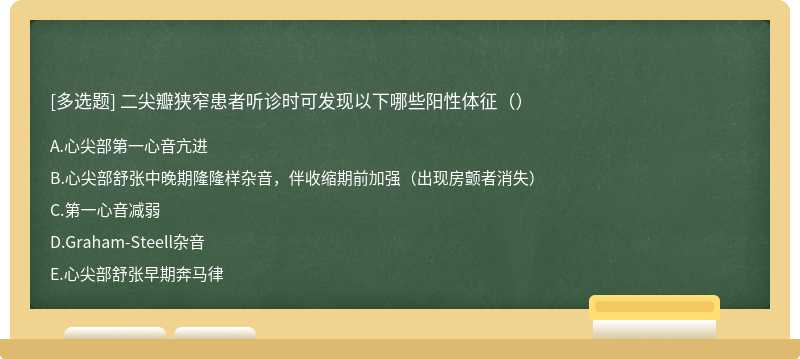 [多选题] 二尖瓣狭窄患者听诊时可发现以下哪些阳性体征（）

A.心尖部第一心音亢进

B.心尖部舒张中晚期隆隆样杂音，伴收缩期前加强（出现房颤者消失）

C.第一心音减弱

D.Graham-Steell杂音

E.心尖部舒张早期奔马律